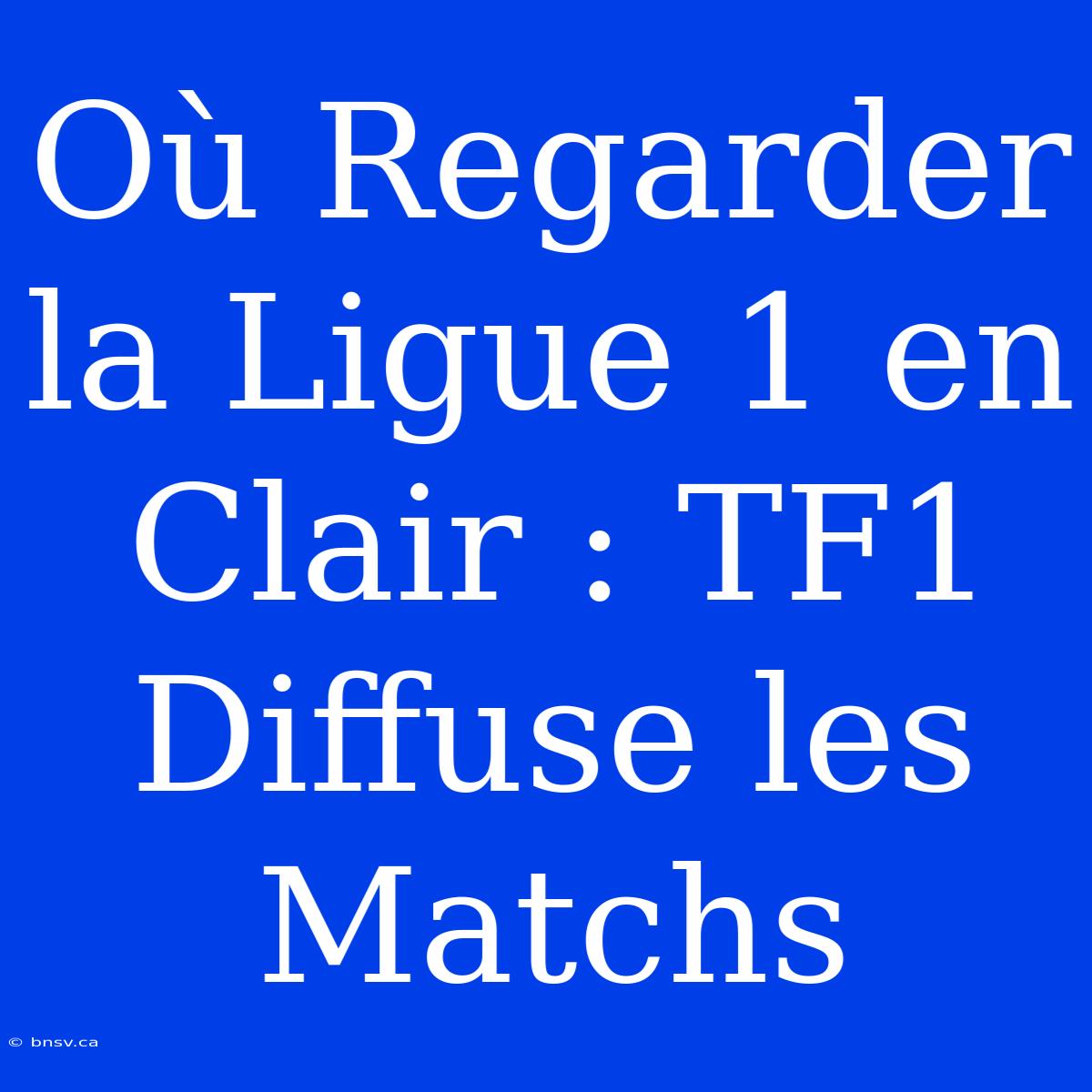 Où Regarder la Ligue 1 en Clair : TF1 Diffuse les Matchs

© bnsv.ca